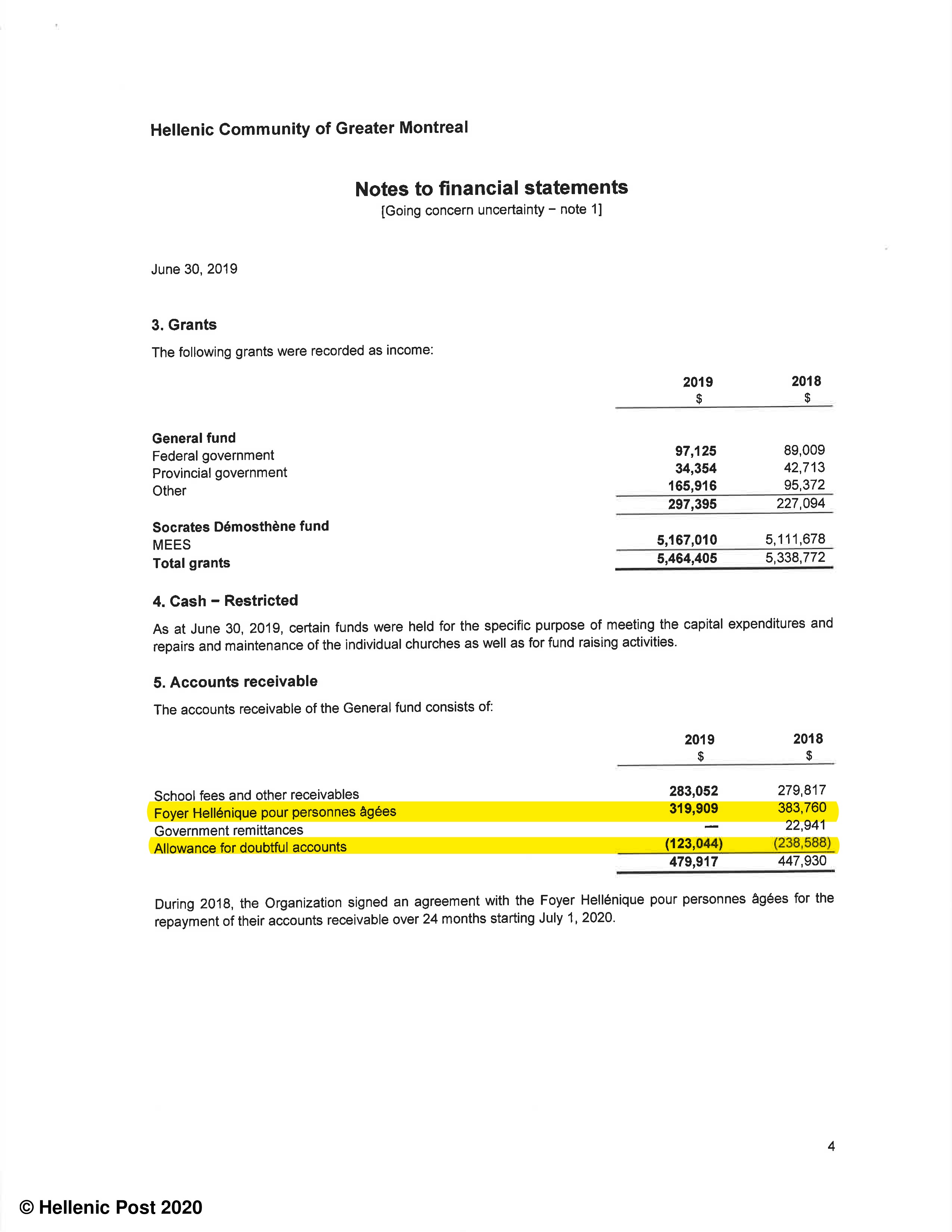 Hellenic Community of Greater Montreal

Notes to financial statements

[Going concern uncertainty – note 1]

June 30, 2019

3. Grants

The following grants were recorded as income:

| | 2019 $ | 2018 $ |
|---|---|---|
| General fund | | |
| Federal government | 97,125 | 89,009 |
| Provincial government | 34,354 | 42,713 |
| Other | 165,916 | 95,372 |
| | 297,395 | 227,094 |
| Socrates Démosthène fund | | |
| MEES | 5,167,010 | 5,111,678 |
| Total grants | 5,464,405 | 5,338,772 |

4. Cash – Restricted

As at June 30, 2019, certain funds were held for the specific purpose of meeting the capital expenditures and repairs and maintenance of the individual churches as well as for fund raising activities.

5. Accounts receivable

The accounts receivable of the General fund consists of:

| | 2019 $ | 2018 $ |
|---|---|---|
| School fees and other receivables | 283,052 | 279,817 |
| Foyer Hellénique pour personnes âgées | 319,909 | 383,760 |
| Government remittances | — | 22,941 |
| Allowance for doubtful accounts | (123,044) | (238,588) |
| | 479,917 | 447,930 |

During 2018, the Organization signed an agreement with the Foyer Hellénique pour personnes âgées for the repayment of their accounts receivable over 24 months starting July 1, 2020.

4

© Hellenic Post 2020